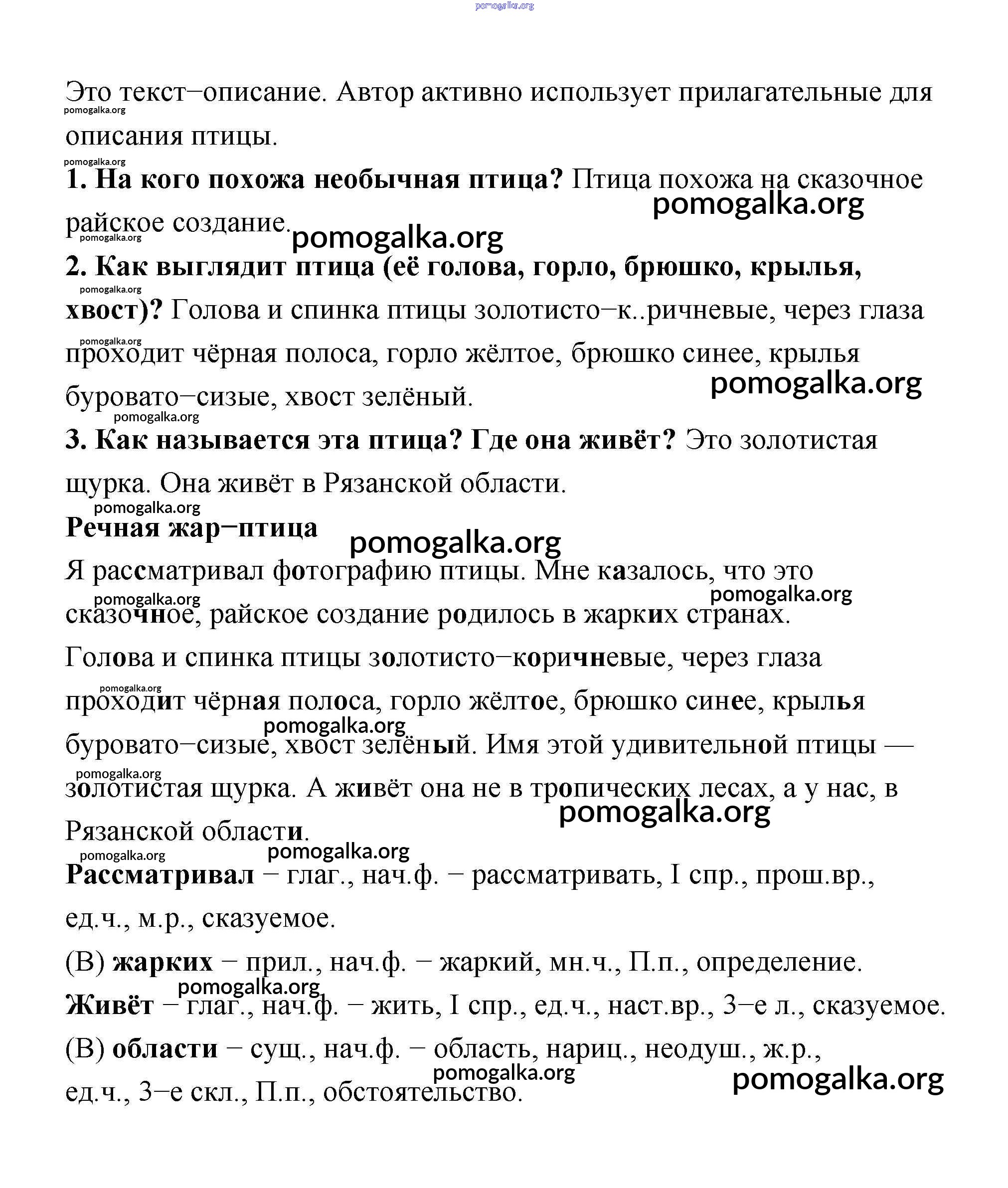 pomogalka.org

Это текст–описание. Автор активно использует прилагательные для описания птицы.

pomogalka.org

pomogalka.org

**1. На кого похожа необычная птица?** Птица похожа на сказочное райское создание.

pomogalka.org

pomogalka.org

pomogalka.org

**2. Как выглядит птица (её голова, горло, брюшко, крылья, хвост)?** Голова и спинка птицы золотисто–к..ричневые, через глаза проходит чёрная полоса, горло жёлтое, брюшко синее, крылья буровато–сизые, хвост зелёный.

pomogalka.org

pomogalka.org

pomogalka.org

pomogalka.org

**3. Как называется эта птица? Где она живёт?** Это золотистая щурка. Она живёт в Рязанской области.

pomogalka.org

**Речная жар–птица**

pomogalka.org

Я рассматривал фотографию птицы. Мне казалось, что это сказочное, райское создание родилось в жарких странах. Голова и спинка птицы золотисто–коричневые, через глаза проходит чёрная полоса, горло жёлтое, брюшко синее, крылья буровато–сизые, хвост зелёный. Имя этой удивительной птицы — золотистая щурка. А живёт она не в тропических лесах, а у нас, в Рязанской области.

pomogalka.org

pomogalka.org

pomogalka.org

pomogalka.org

pomogalka.org

pomogalka.org

pomogalka.org

pomogalka.org

**Рассматривал** – глаг., нач.ф. – рассматривать, I спр., прош.вр., ед.ч., м.р., сказуемое.

(В) **жарких** – прил., нач.ф. – жаркий, мн.ч., П.п., определение.

pomogalka.org

**Живёт** – глаг., нач.ф. – жить, I спр., ед.ч., наст.вр., 3–е л., сказуемое.

(В) **области** – сущ., нач.ф. – область, нариц., неодуш., ж.р., ед.ч., 3–е скл., П.п., обстоятельство.

pomogalka.org

pomogalka.org